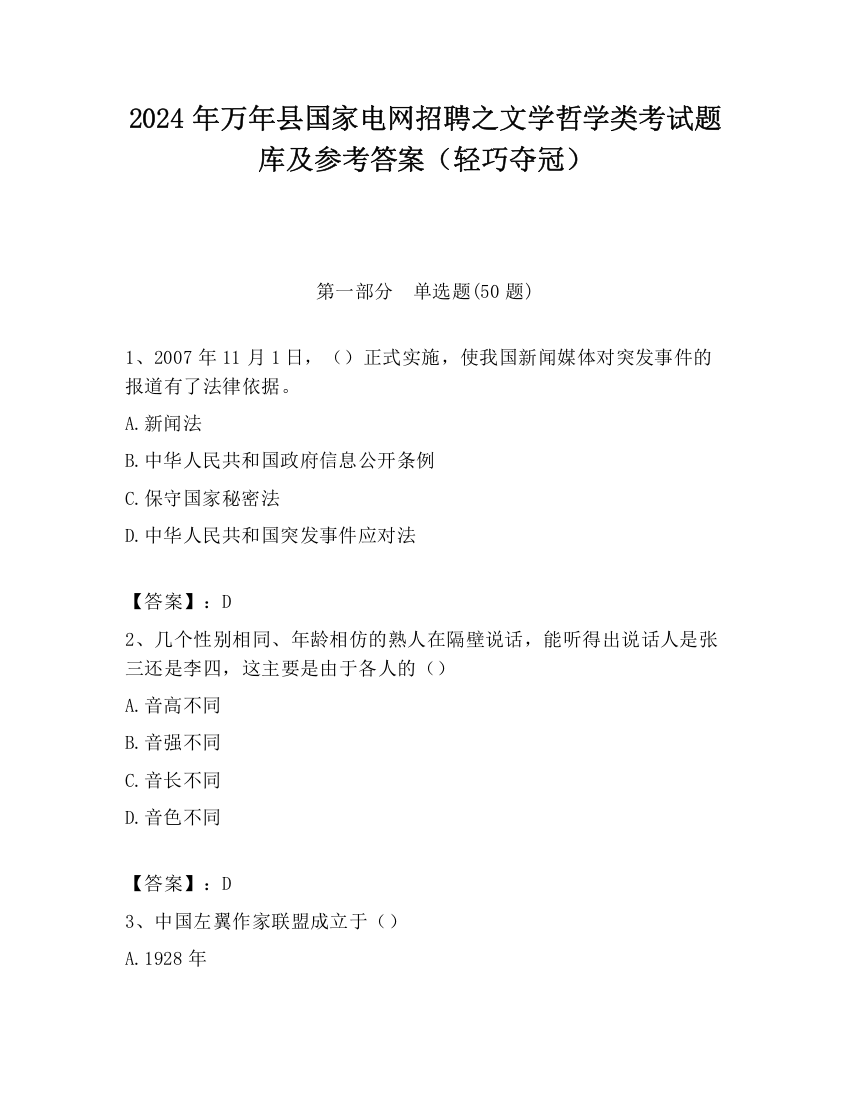 2024 年万年县国家电网招聘之文学哲学类考试题库及参考答案（轻巧夺冠）

第一部分 单选题(50 题)

1、2007 年 11 月 1 日，（）正式实施，使我国新闻媒体对突发事件的报道有了法律依据。

A.新闻法

B.中华人民共和国政府信息公开条例

C.保守国家秘密法

D.中华人民共和国突发事件应对法

【答案】：D

2、几个性别相同、年龄相仿的熟人在隔壁说话，能听得出说话人是张三还是李四，这主要是由于各人的（）

A.音高不同

B.音强不同

C.音长不同

D.音色不同

【答案】：D

3、中国左翼作家联盟成立于（）

A.1928 年